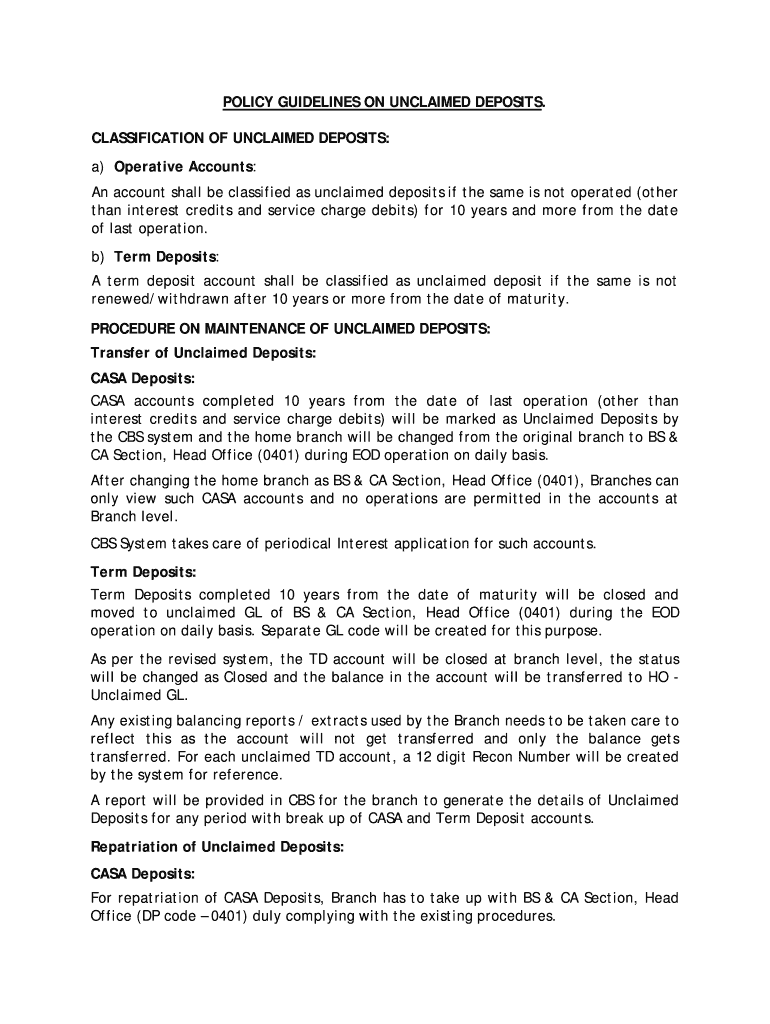 POLICY GUIDELINES ON UNCLAIMED DEPOSITS.

CLASSIFICATION OF UNCLAIMED DEPOSITS:

a) Operative Accounts:

An account shall be classified as unclaimed deposits if the same is not operated (other than interest credits and service charge debits) for 10 years and more from the date of last operation.

b) Term Deposits:

A term deposit account shall be classified as unclaimed deposit if the same is not renewed/withdrawn after 10 years or more from the date of maturity.

PROCEDURE ON MAINTENANCE OF UNCLAIMED DEPOSITS:

Transfer of Unclaimed Deposits:

CASA Deposits:

CASA accounts completed 10 years from the date of last operation (other than interest credits and service charge debits) will be marked as Unclaimed Deposits by the CBS system and the home branch will be changed from the original branch to BS & CA Section, Head Office (0401) during EOD operation on daily basis.

After changing the home branch as BS & CA Section, Head Office (0401), Branches can only view such CASA accounts and no operations are permitted in the accounts at Branch level.

CBS System takes care of periodical Interest application for such accounts.

Term Deposits:

Term Deposits completed 10 years from the date of maturity will be closed and moved to unclaimed GL of BS & CA Section, Head Office (0401) during the EOD operation on daily basis. Separate GL code will be created for this purpose.

As per the revised system, the TD account will be closed at branch level, the status will be changed as Closed and the balance in the account will be transferred to HO - Unclaimed GL.

Any existing balancing reports / extracts used by the Branch needs to be taken care to reflect this as the account will not get transferred and only the balance gets transferred. For each unclaimed TD account, a 12 digit Recon Number will be created by the system for reference.

A report will be provided in CBS for the branch to generate the details of Unclaimed Deposits for any period with break up of CASA and Term Deposit accounts.

Repatriation of Unclaimed Deposits:

CASA Deposits:

For repatriation of CASA Deposits, Branch has to take up with BS & CA Section, Head Office (DP code – 0401) duly complying with the existing procedures.